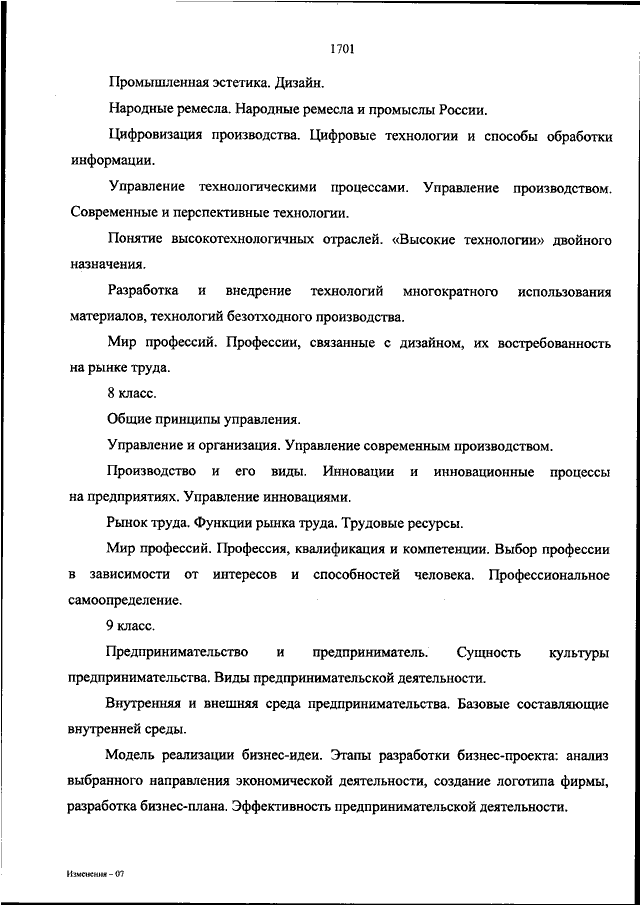 1701

Промышленная эстетика. Дизайн.

Народные ремесла. Народные ремесла и промыслы России.

Цифровизация производства. Цифровые технологии и способы обработки информации.

Управление технологическими процессами. Управление производством. Современные и перспективные технологии.

Понятие высокотехнологичных отраслей. «Высокие технологии» двойного назначения.

Разработка и внедрение технологий многократного использования материалов, технологий безотходного производства.

Мир профессий. Профессии, связанные с дизайном, их востребованность на рынке труда.

8 класс.

Общие принципы управления.

Управление и организация. Управление современным производством.

Производство и его виды. Инновации и инновационные процессы на предприятиях. Управление инновациями.

Рынок труда. Функции рынка труда. Трудовые ресурсы.

Мир профессий. Профессия, квалификация и компетенции. Выбор профессии в зависимости от интересов и способностей человека. Профессиональное самоопределение.

9 класс.

Предпринимательство и предприниматель. Сущность культуры предпринимательства. Виды предпринимательской деятельности.

Внутренняя и внешняя среда предпринимательства. Базовые составляющие внутренней среды.

Модель реализации бизнес-идеи. Этапы разработки бизнес-проекта: анализ выбранного направления экономической деятельности, создание логотипа фирмы, разработка бизнес-плана. Эффективность предпринимательской деятельности.

Изменения – 07